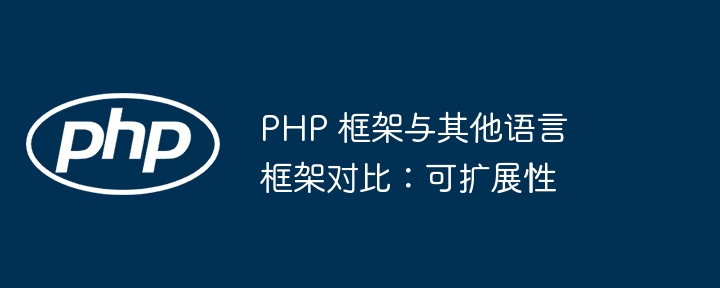 php

PHP 框架与其他语言框架对比：可扩展性